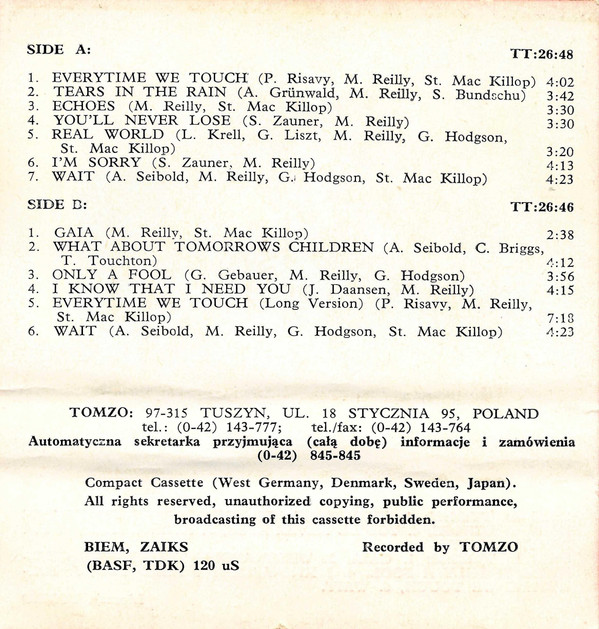 SIDE A: TT:26:48

1. EVERYTIME WE TOUCH (P. Risavy, M. Reilly, St. Mac Killop) 4:02
2. TEARS IN THE RAIN (A. Grünwald, M. Reilly, S. Bundschu) 3:42
3. ECHOES (M. Reilly, St. Mac Killop) 3:30
4. YOU'LL NEVER LOSE (S. Zauner, M. Reilly) 3:30
5. REAL WORLD (L. Krell, G. Liszt, M. Reilly, G. Hodgson, St. Mac Killop) 3:20
6. I'M SORRY (S. Zauner, M. Reilly) 4:13
7. WAIT (A. Seibold, M. Reilly, G. Hodgson, St. Mac Killop) 4:23

SIDE B: TT:26:46

1. GAIA (M. Reilly, St. Mac Killop) 2:38
2. WHAT ABOUT TOMORROWS CHILDREN (A. Seibold, C. Briggs, T. Touchton) 4:12
3. ONLY A FOOL (G. Gebauer, M. Reilly, G. Hodgson) 3:56
4. I KNOW THAT I NEED YOU (J. Daansen, M. Reilly) 4:15
5. EVERYTIME WE TOUCH (Long Version) (P. Risavy, M. Reilly, St. Mac Killop) 7:18
6. WAIT (A. Seibold, M. Reilly, G. Hodgson, St. Mac Killop) 4:23

TOMZO: 97-315 TUSZYN, UL. 18 STYCZNIA 95, POLAND
tel.: (0-42) 143-777; tel./fax: (0-42) 143-764
Automatyczna sekretarka przyjmująca (całą dobę) informacje i zamówienia (0-42) 845-845

Compact Cassette (West Germany, Denmark, Sweden, Japan).
All rights reserved, unauthorized copying, public performance, broadcasting of this cassette forbidden.

BIEM, ZAIKS
(BASF, TDK) 120 uS

Recorded by TOMZO